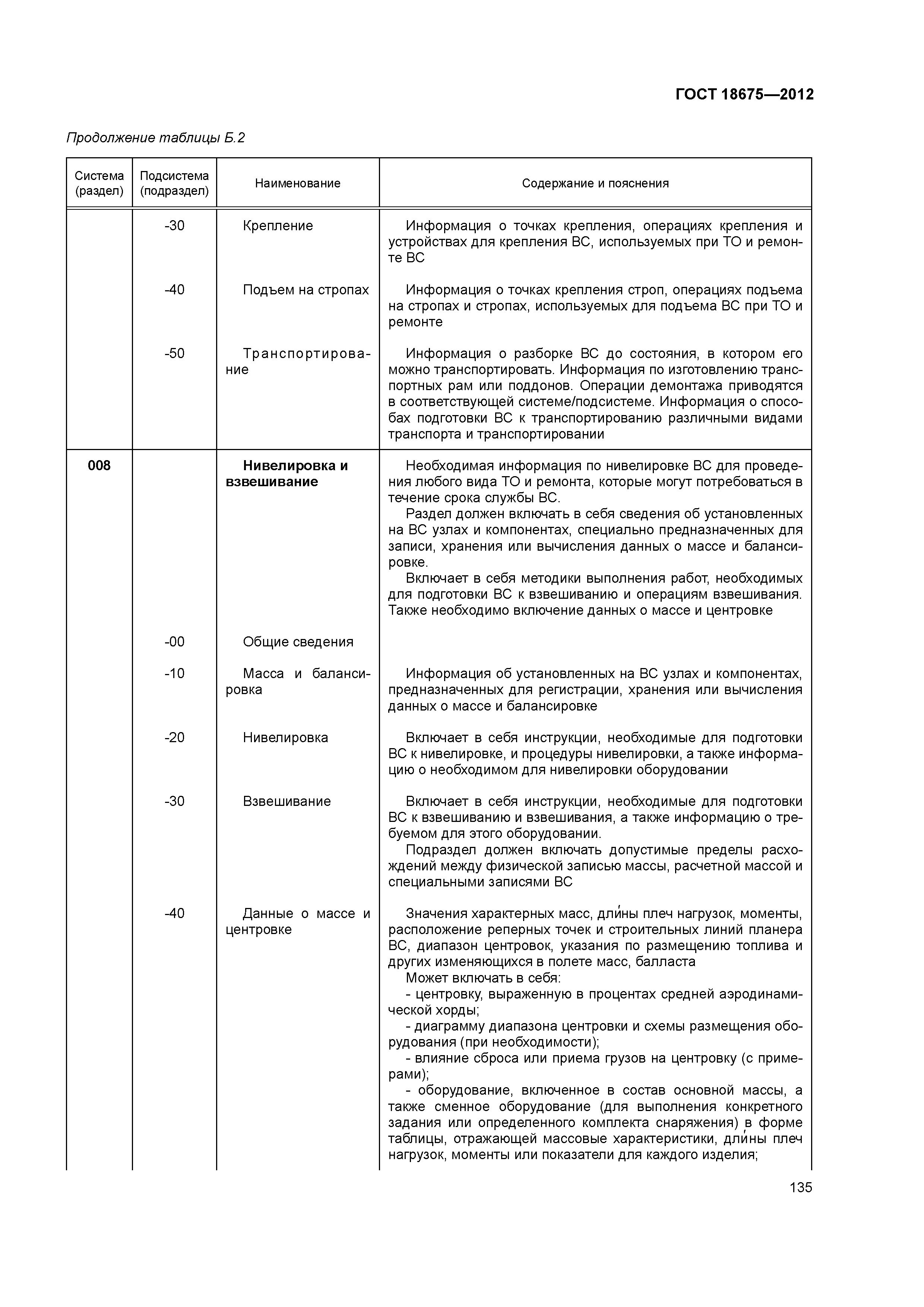 ГОСТ 18675—2012

Продолжение таблицы Б.2

| Система (раздел) | Подсистема (подраздел) | Наименование | Содержание и пояснения |
|---|---|---|---|
| | -30 | Крепление | Информация о точках крепления, операциях крепления и устройствах для крепления ВС, используемых при ТО и ремонте ВС |
| | -40 | Подъем на стропах | Информация о точках крепления строп, операциях подъема на стропах и стропах, используемых для подъема ВС при ТО и ремонте |
| | -50 | Транспортирование | Информация о разборке ВС до состояния, в котором его можно транспортировать. Информация по изготовлению транспортных рам или поддонов. Операции демонтажа приводятся в соответствующей системе/подсистеме. Информация о способах подготовки ВС к транспортированию различными видами транспорта и транспортировании |
| **008** | | **Нивелировка и взвешивание** | Необходимая информация по нивелировке ВС для проведения любого вида ТО и ремонта, которые могут потребоваться в течение срока службы ВС. Раздел должен включать в себя сведения об установленных на ВС узлах и компонентах, специально предназначенных для записи, хранения или вычисления данных о массе и балансировке. Включает в себя методики выполнения работ, необходимых для подготовки ВС к взвешиванию и операциям взвешивания. Также необходимо включение данных о массе и центровке |
| | -00 | Общие сведения | |
| | -10 | Масса и балансировка | Информация об установленных на ВС узлах и компонентах, предназначенных для регистрации, хранения или вычисления данных о массе и балансировке |
| | -20 | Нивелировка | Включает в себя инструкции, необходимые для подготовки ВС к нивелировке, и процедуры нивелировки, а также информацию о необходимом для нивелировки оборудовании |
| | -30 | Взвешивание | Включает в себя инструкции, необходимые для подготовки ВС к взвешиванию и взвешивания, а также информацию о требуемом для этого оборудовании. Подраздел должен включать допустимые пределы расхождений между физической записью массы, расчетной массой и специальными записями ВС |
| | -40 | Данные о массе и центровке | Значения характерных масс, дли́ны плеч нагрузок, моменты, расположение реперных точек и строительных линий планера ВС, диапазон центровок, указания по размещению топлива и других изменяющихся в полете масс, балласта Может включать в себя: - центровку, выраженную в процентах средней аэродинамической хорды; - диаграмму диапазона центровки и схемы размещения оборудования (при необходимости); - влияние сброса или приема грузов на центровку (с примерами); - оборудование, включенное в состав основной массы, а также сменное оборудование (для выполнения конкретного задания или определенного комплекта снаряжения) в форме таблицы, отражающей массовые характеристики, дли́ны плеч нагрузок, моменты или показатели для каждого изделия; |

135